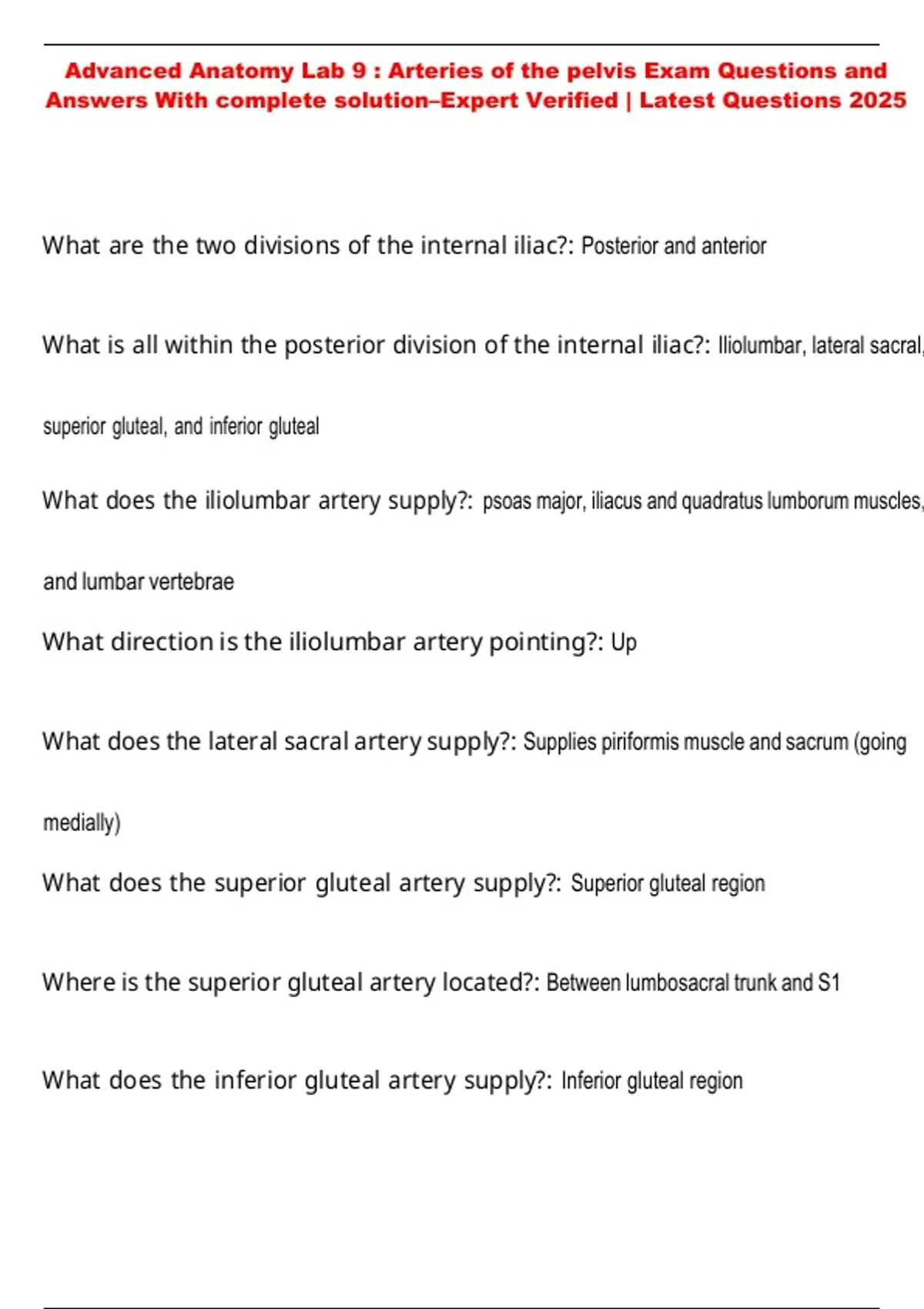 Advanced Anatomy Lab 9 : Arteries of the pelvis Exam Questions and Answers With complete solution–Expert Verified | Latest Questions 2025

What are the two divisions of the internal iliac?: Posterior and anterior

What is all within the posterior division of the internal iliac?: Iliolumbar, lateral sacral, superior gluteal, and inferior gluteal

What does the iliolumbar artery supply?: psoas major, iliacus and quadratus lumborum muscles, and lumbar vertebrae

What direction is the iliolumbar artery pointing?: Up

What does the lateral sacral artery supply?: Supplies piriformis muscle and sacrum (going medially)

What does the superior gluteal artery supply?: Superior gluteal region

Where is the superior gluteal artery located?: Between lumbosacral trunk and S1

What does the inferior gluteal artery supply?: Inferior gluteal region